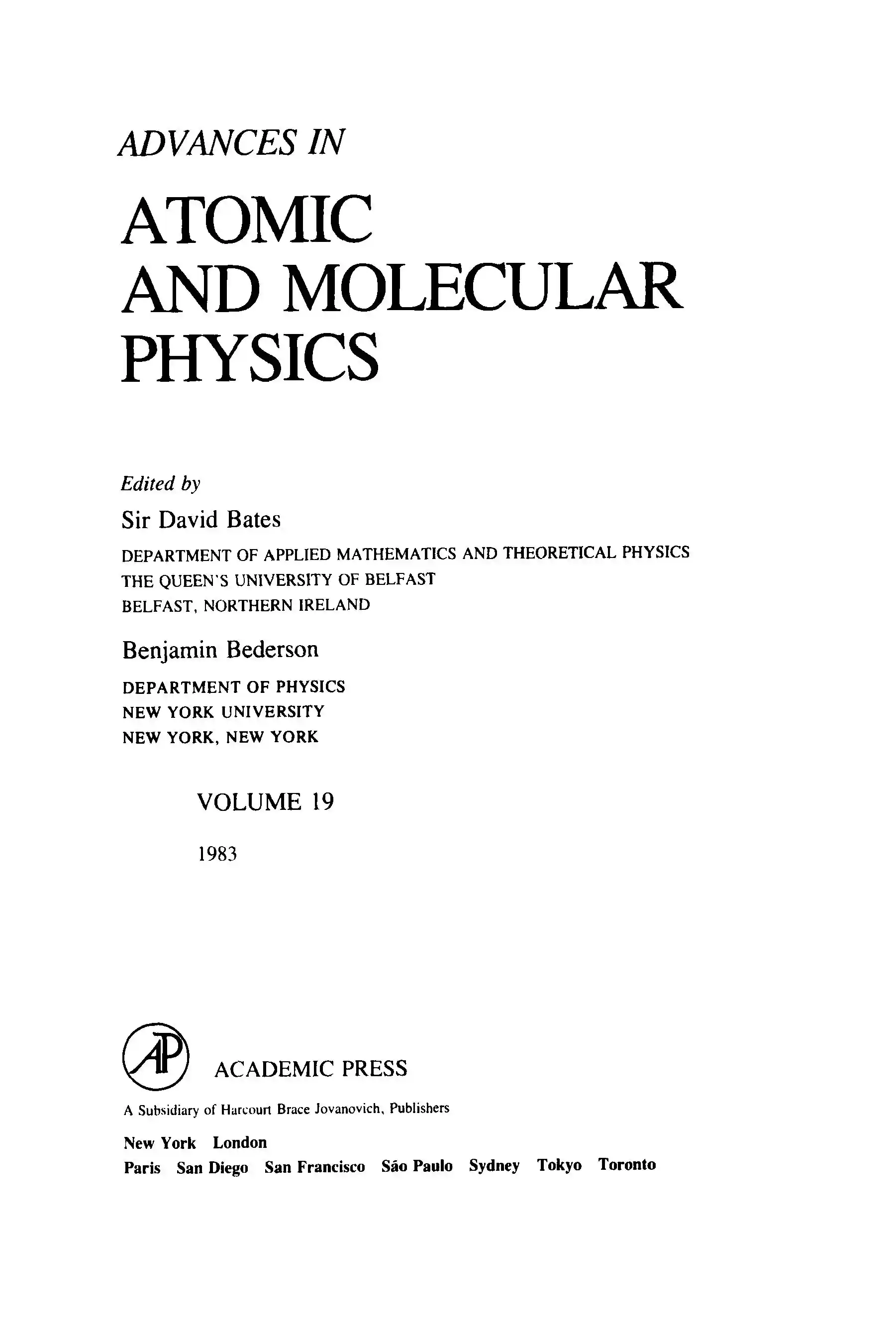 ADVANCES IN

ATOMIC AND MOLECULAR PHYSICS

Edited by

Sir David Bates

DEPARTMENT OF APPLIED MATHEMATICS AND THEORETICAL PHYSICS
THE QUEEN'S UNIVERSITY OF BELFAST
BELFAST, NORTHERN IRELAND

Benjamin Bederson

DEPARTMENT OF PHYSICS
NEW YORK UNIVERSITY
NEW YORK, NEW YORK

VOLUME 19

1983

AP

ACADEMIC PRESS

A Subsidiary of Harcourt Brace Jovanovich, Publishers

New York London
Paris San Diego San Francisco São Paulo Sydney Tokyo Toronto